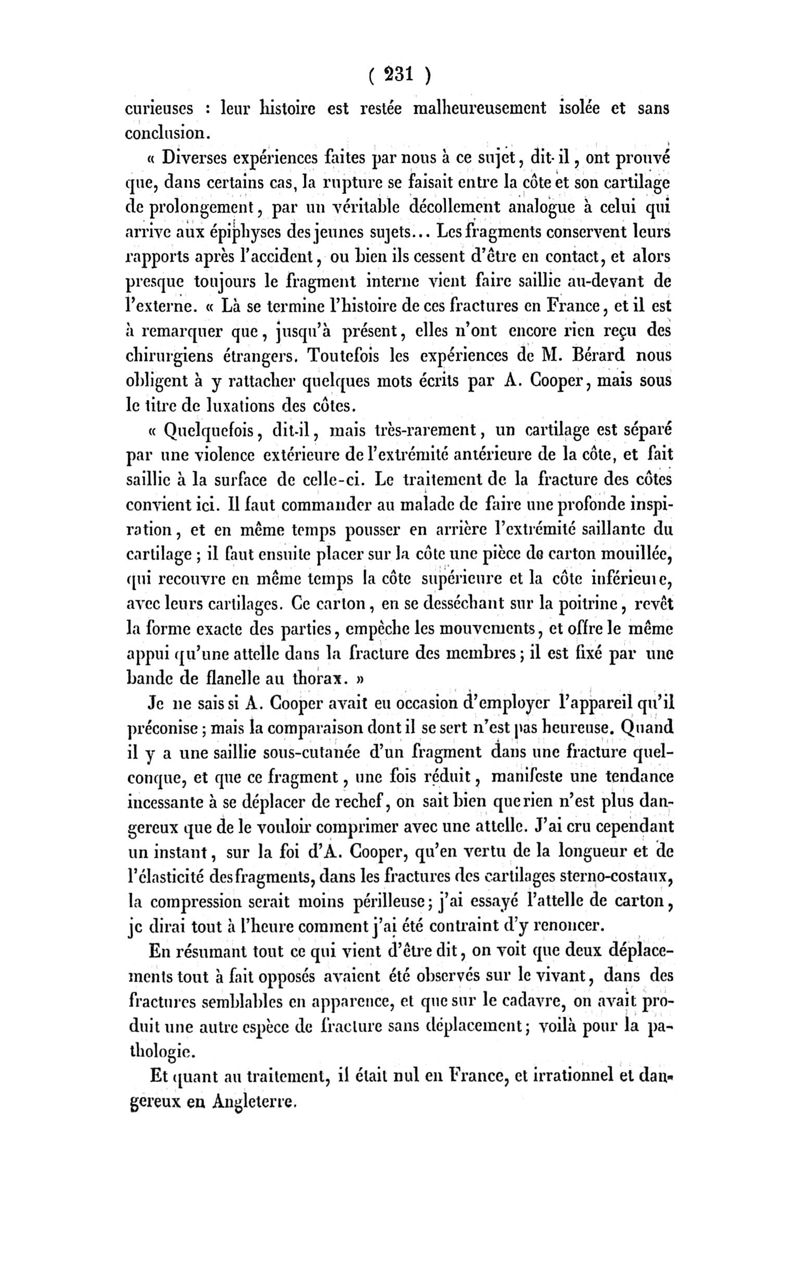 ( 231 )

curieuses : leur histoire est restée malheureusement isolée et sans conclusion.

« Diverses expériences faites par nous à ce sujet, dit-il, ont prouvé que, dans certains cas, la rupture se faisait entre la côte et son cartilage de prolongement, par un véritable décollement analogue à celui qui arrive aux épiphyses des jeunes sujets... Les fragments conservent leurs rapports après l'accident, ou bien ils cessent d'être en contact, et alors presque toujours le fragment interne vient faire saillie au-devant de l'externe. « Là se termine l'histoire de ces fractures en France, et il est à remarquer que, jusqu'à présent, elles n'ont encore rien reçu des chirurgiens étrangers. Toutefois les expériences de M. Bérard nous obligent à y rattacher quelques mots écrits par A. Cooper, mais sous le titre de luxations des côtes.

« Quelquefois, dit-il, mais très-rarement, un cartilage est séparé par une violence extérieure de l'extrémité antérieure de la côte, et fait saillie à la surface de celle-ci. Le traitement de la fracture des côtes convient ici. Il faut commander au malade de faire une profonde inspiration, et en même temps pousser en arrière l'extrémité saillante du cartilage ; il faut ensuite placer sur la côte une pièce de carton mouillée, qui recouvre en même temps la côte supérieure et la côte inférieure, avec leurs cartilages. Ce carton, en se desséchant sur la poitrine, revêt la forme exacte des parties, empêche les mouvements, et offre le même appui qu'une attelle dans la fracture des membres ; il est fixé par une bande de flanelle au thorax. »

Je ne sais si A. Cooper avait eu occasion d'employer l'appareil qu'il préconise ; mais la comparaison dont il se sert n'est pas heureuse. Quand il y a une saillie sous-cutanée d'un fragment dans une fracture quelconque, et que ce fragment, une fois réduit, manifeste une tendance incessante à se déplacer de rechef, on sait bien que rien n'est plus dangereux que de le vouloir comprimer avec une attelle. J'ai cru cependant un instant, sur la foi d'A. Cooper, qu'en vertu de la longueur et de l'élasticité des fragments, dans les fractures des cartilages sterno-costaux, la compression serait moins périlleuse ; j'ai essayé l'attelle de carton, je dirai tout à l'heure comment j'ai été contraint d'y renoncer.

En résumant tout ce qui vient d'être dit, on voit que deux déplacements tout à fait opposés avaient été observés sur le vivant, dans des fractures semblables en apparence, et que sur le cadavre, on avait produit une autre espèce de fracture sans déplacement ; voilà pour la pathologie.

Et quant au traitement, il était nul en France, et irrationnel et dangereux en Angleterre.